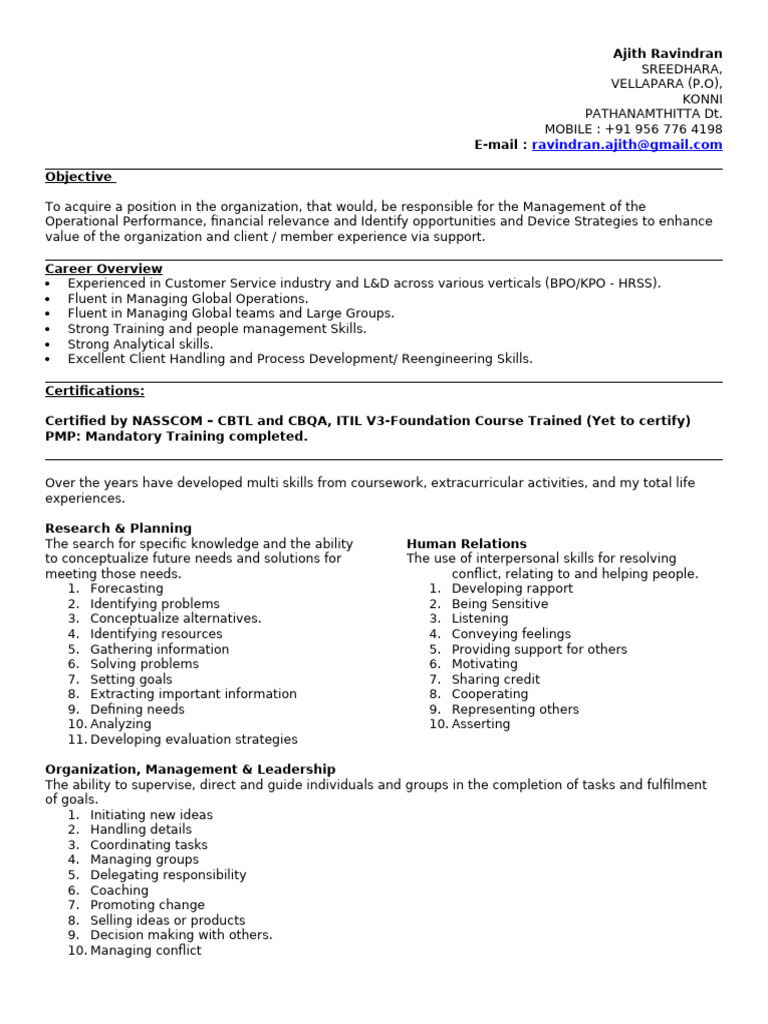 Ajith Ravindran
SREEDHARA,
VELLAPARA (P.O),
KONNI
PATHANAMTHITTA Dt.
MOBILE : +91 956 776 4198
E-mail : ravindran.ajith@gmail.com

Objective

To acquire a position in the organization, that would, be responsible for the Management of the Operational Performance, financial relevance and Identify opportunities and Device Strategies to enhance value of the organization and client / member experience via support.

Career Overview
• Experienced in Customer Service industry and L&D across various verticals (BPO/KPO - HRSS).
• Fluent in Managing Global Operations.
• Fluent in Managing Global teams and Large Groups.
• Strong Training and people management Skills.
• Strong Analytical skills.
• Excellent Client Handling and Process Development/ Reengineering Skills.

Certifications:

Certified by NASSCOM – CBTL and CBQA, ITIL V3-Foundation Course Trained (Yet to certify)
PMP: Mandatory Training completed.

Over the years have developed multi skills from coursework, extracurricular activities, and my total life experiences.

Research & Planning
The search for specific knowledge and the ability to conceptualize future needs and solutions for meeting those needs.
1. Forecasting
2. Identifying problems
3. Conceptualize alternatives.
4. Identifying resources
5. Gathering information
6. Solving problems
7. Setting goals
8. Extracting important information
9. Defining needs
10. Analyzing
11. Developing evaluation strategies

Human Relations
The use of interpersonal skills for resolving conflict, relating to and helping people.
1. Developing rapport
2. Being Sensitive
3. Listening
4. Conveying feelings
5. Providing support for others
6. Motivating
7. Sharing credit
8. Cooperating
9. Representing others
10. Asserting

Organization, Management & Leadership
The ability to supervise, direct and guide individuals and groups in the completion of tasks and fulfilment of goals.
1. Initiating new ideas
2. Handling details
3. Coordinating tasks
4. Managing groups
5. Delegating responsibility
6. Coaching
7. Promoting change
8. Selling ideas or products
9. Decision making with others.
10. Managing conflict